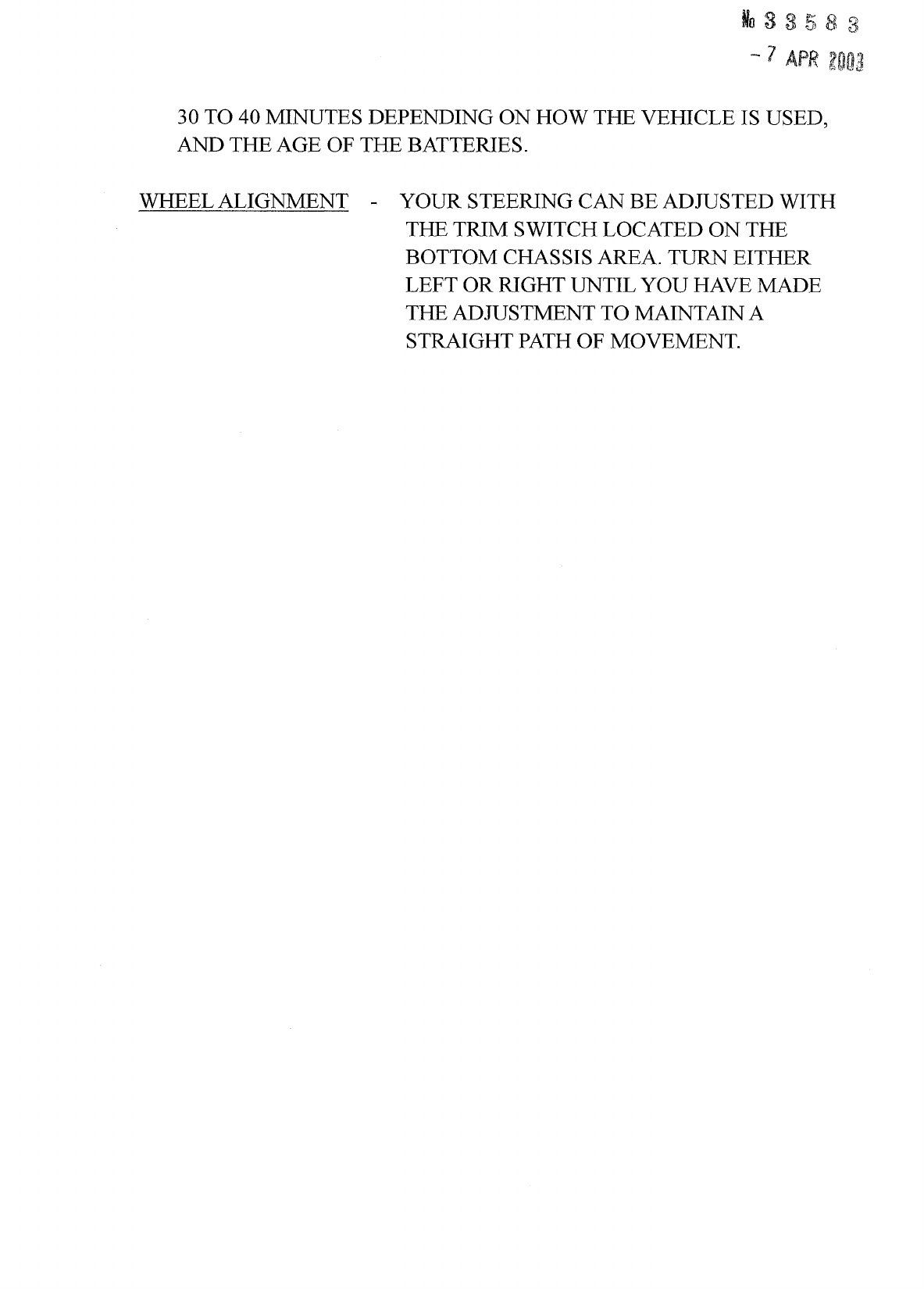 № 33583
- 7 APR 2003

30 TO 40 MINUTES DEPENDING ON HOW THE VEHICLE IS USED, AND THE AGE OF THE BATTERIES.

WHEEL ALIGNMENT - YOUR STEERING CAN BE ADJUSTED WITH THE TRIM SWITCH LOCATED ON THE BOTTOM CHASSIS AREA. TURN EITHER LEFT OR RIGHT UNTIL YOU HAVE MADE THE ADJUSTMENT TO MAINTAIN A STRAIGHT PATH OF MOVEMENT.